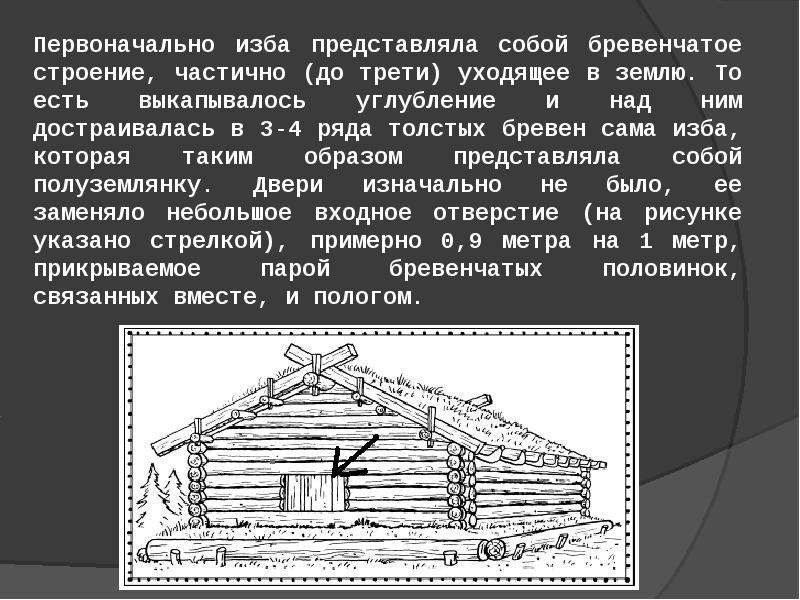 Первоначально изба представляла собой бревенчатое строение, частично (до трети) уходящее в землю. То есть выкапывалось углубление и над ним достраивалась в 3-4 ряда толстых бревен сама изба, которая таким образом представляла собой полуземлянку. Двери изначально не было, ее заменяло небольшое входное отверстие (на рисунке указано стрелкой), примерно 0,9 метра на 1 метр, прикрываемое парой бревенчатых половинок, связанных вместе, и пологом.